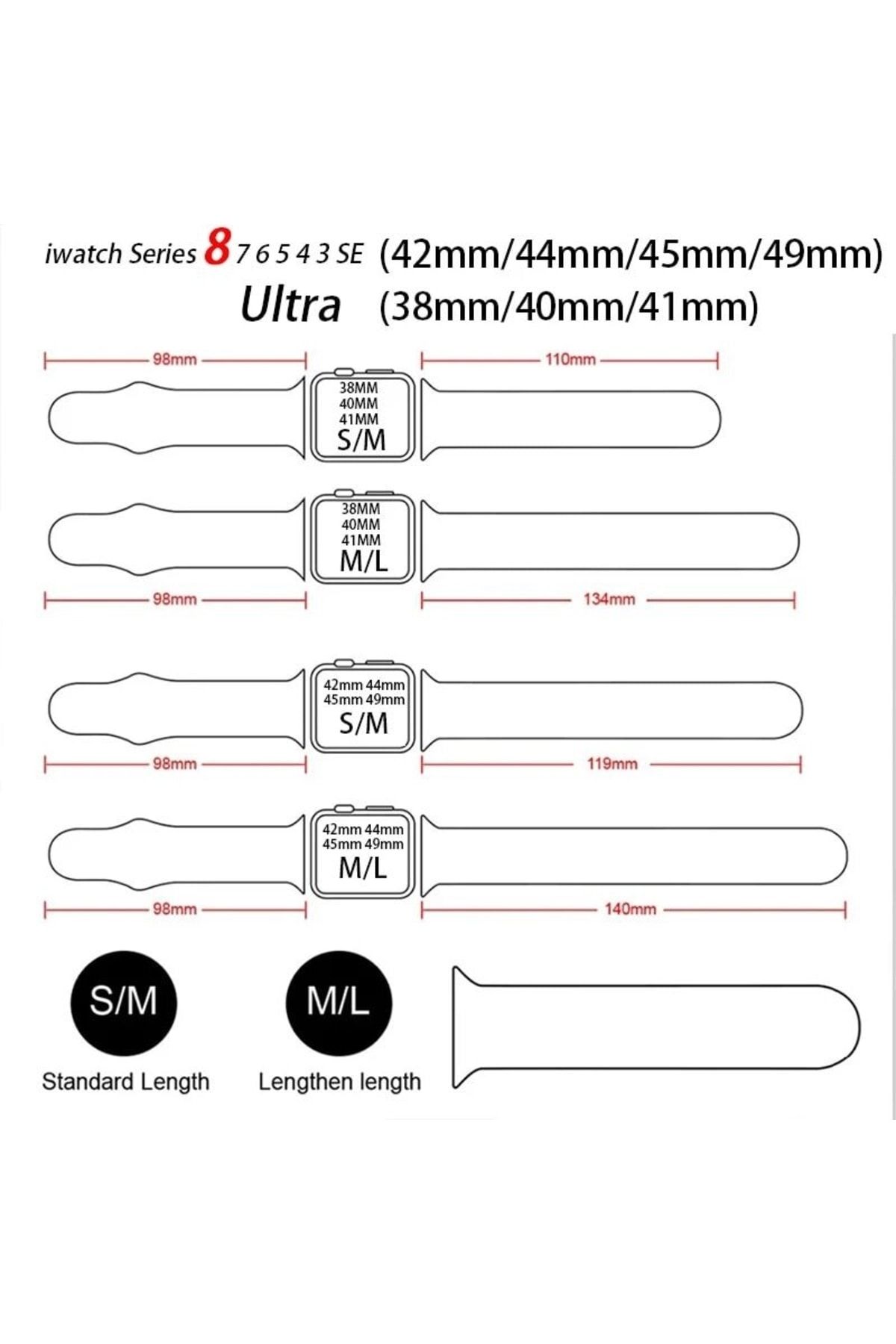 iwatch Series 8 7 6 5 4 3 SE (42mm/44mm/45mm/49mm)
Ultra (38mm/40mm/41mm)

98mm
110mm
38MM
40MM
41MM
S/M

38MM
40MM
41MM
M/L
98mm
134mm

42mm 44mm
45mm 49mm
S/M
98mm
119mm

42mm 44mm
45mm 49mm
M/L
98mm
140mm

S/M
Standard Length

M/L
Lengthen length